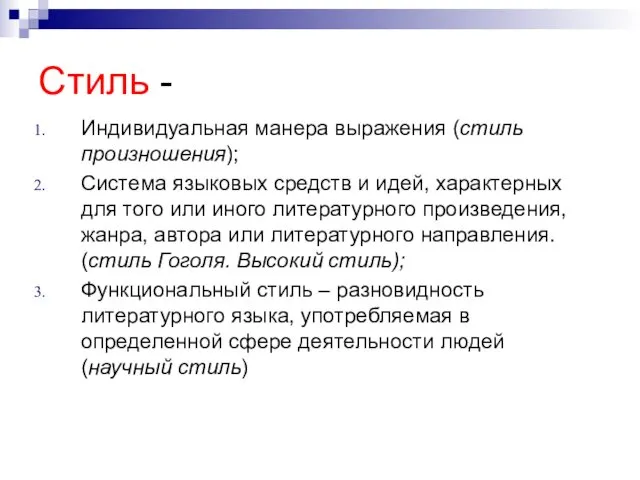 Стиль -

1. Индивидуальная манера выражения (стиль произношения);
2. Система языковых средств и идей, характерных для того или иного литературного произведения, жанра, автора или литературного направления. (стиль Гоголя. Высокий стиль);
3. Функциональный стиль – разновидность литературного языка, употребляемая в определенной сфере деятельности людей (научный стиль)